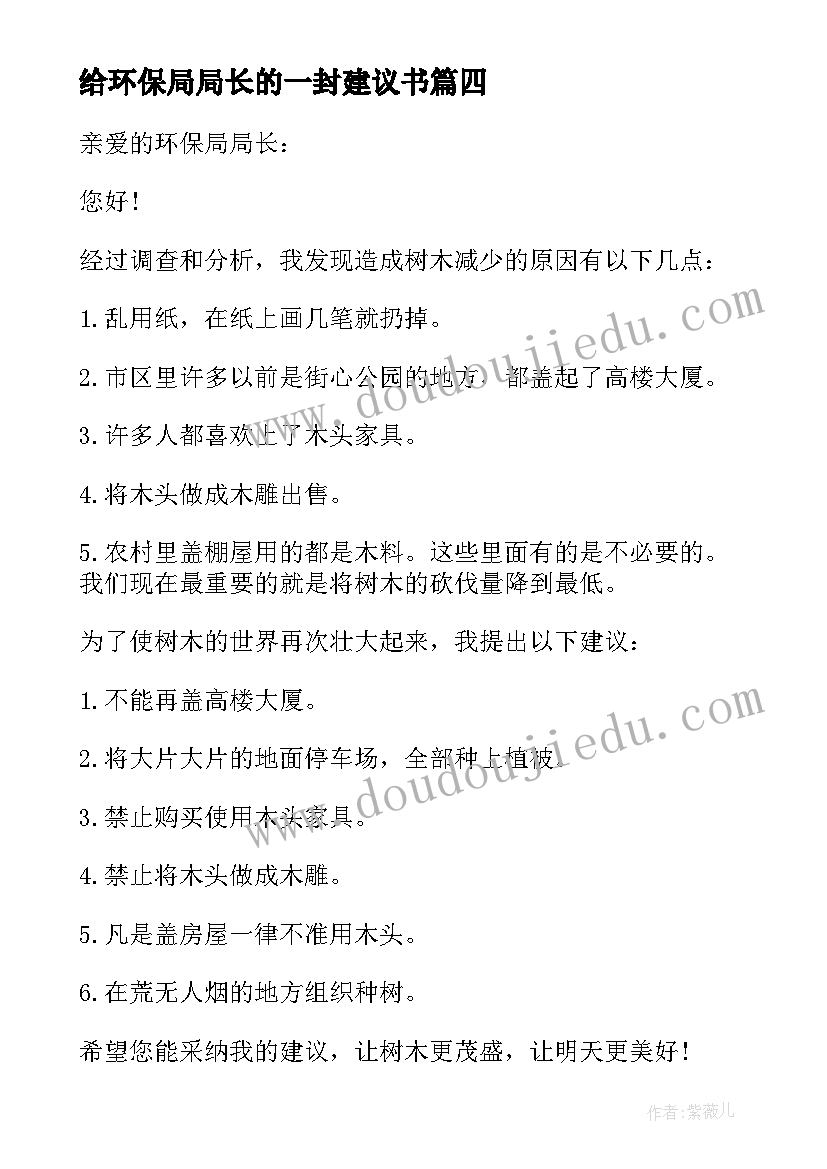 给环保局局长的一封建议书篇四

亲爱的环保局局长：

您好！

经过调查和分析，我发现造成树木减少的原因有以下几点：

1.乱用纸，在纸上画几笔就扔掉。

2.市区里许多以前是街心公园的地方，都盖起了高楼大厦。

3.许多人都喜欢上了木头家具。

4.将木头做成木雕出售。

5.农村里盖棚屋用的都是木料。这些里面有的是不必要的。我们现在最重要的就是将树木的砍伐量降到最低。

为了使树木的世界再次壮大起来，我提出以下建议：

1.不能再盖高楼大厦。

2.将大片大片的地面停车场，全部种上植被。

3.禁止购买使用木头家具。

4.禁止将木头做成木雕。

5.凡是盖房屋一律不准用木头。

6.在荒无人烟的地方组织种树。

希望您能采纳我的建议，让树木更茂盛，让明天更美好！

www.doudoujiedu.com

www.doudoujiedu.com

作者：紫薇儿